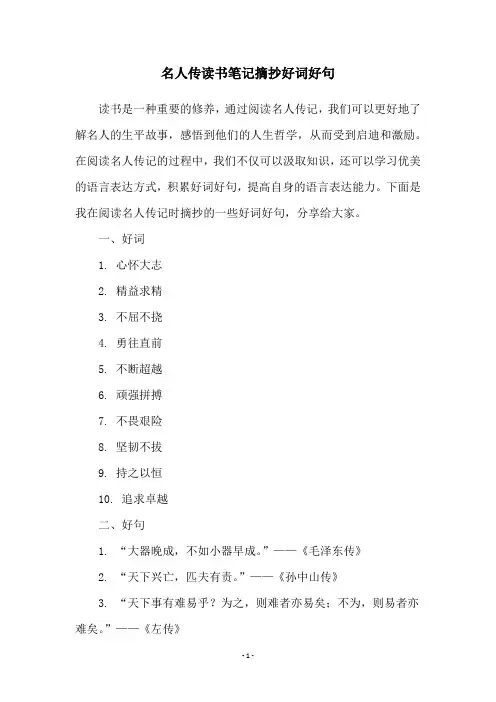 名人传读书笔记摘抄好词好句

读书是一种重要的修养，通过阅读名人传记，我们可以更好地了解名人的生平故事，感悟到他们的人生哲学，从而受到启迪和激励。在阅读名人传记的过程中，我们不仅可以汲取知识，还可以学习优美的语言表达方式，积累好词好句，提高自身的语言表达能力。下面是我在阅读名人传记时摘抄的一些好词好句，分享给大家。

一、好词

1. 心怀大志

2. 精益求精

3. 不屈不挠

4. 勇往直前

5. 不断超越

6. 顽强拼搏

7. 不畏艰险

8. 坚韧不拔

9. 持之以恒

10. 追求卓越

二、好句

1. “大器晚成，不如小器早成。”——《毛泽东传》

2. “天下兴亡，匹夫有责。”——《孙中山传》

3. “天下事有难易乎？为之，则难者亦易矣；不为，则易者亦难矣。”——《左传》

- 1 -